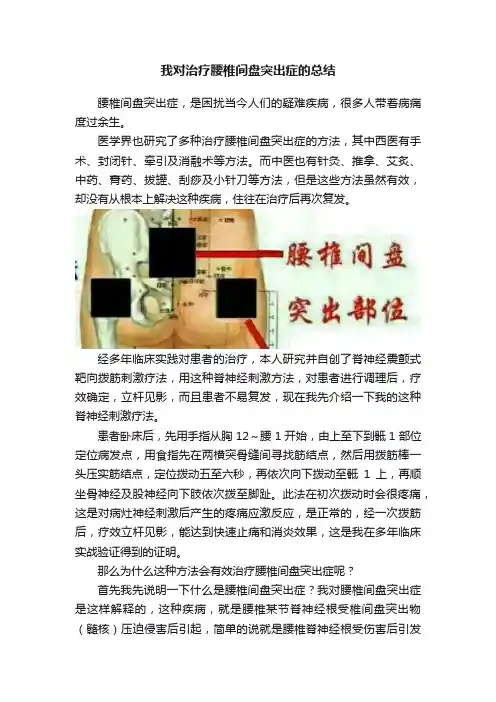 我对治疗腰椎间盘突出症的总结

腰椎间盘突出症，是困扰当今人们的疑难疾病，很多人带着病痛度过余生。

医学界也研究了多种治疗腰椎间盘突出症的方法，其中西医有手术、封闭针、牵引及消融术等方法。而中医也有针灸、推拿、艾灸、中药、膏药、拔罐、刮痧及小针刀等方法，但是这些方法虽然有效，却没有从根本上解决这种疾病，往往在治疗后再次复发。

腰椎间盘
突出部位

经多年临床实践对患者的治疗，本人研究并自创了脊神经震颤式靶向拨筋刺激疗法，用这种脊神经刺激方法，对患者进行调理后，疗效确定，立杆见影，而且患者不易复发，现在我先介绍一下我的这种脊神经刺激疗法。

患者卧床后，先用手指从胸12～腰1开始，由上至下到骶1部位定位病发点，用食指先在两横突骨缝间寻找筋结点，然后用拨筋棒一头压实筋结点，定位拨动五至六秒，再依次向下拨动至骶1上，再顺坐骨神经及股神经向下肢依次拨至脚趾。此法在初次拨动时会很疼痛，这是对病灶神经刺激后产生的疼痛应激反应，是正常的，经一次拨筋后，疗效立杆见影，能达到快速止痛和消炎效果，这是我在多年临床实战验证得到的证明。

那么为什么这种方法会有效治疗腰椎间盘突出症呢？

首先我先说明一下什么是腰椎间盘突出症？我对腰椎间盘突出症是这样解释的，这种疾病，就是腰椎某节脊神经根受椎间盘突出物（髓核）压迫侵害后引起，简单的说就是腰椎脊神经根受伤害后引发